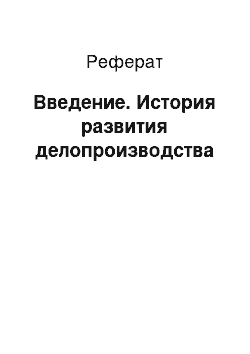 Реферат

Введение. История развития делопроизводства